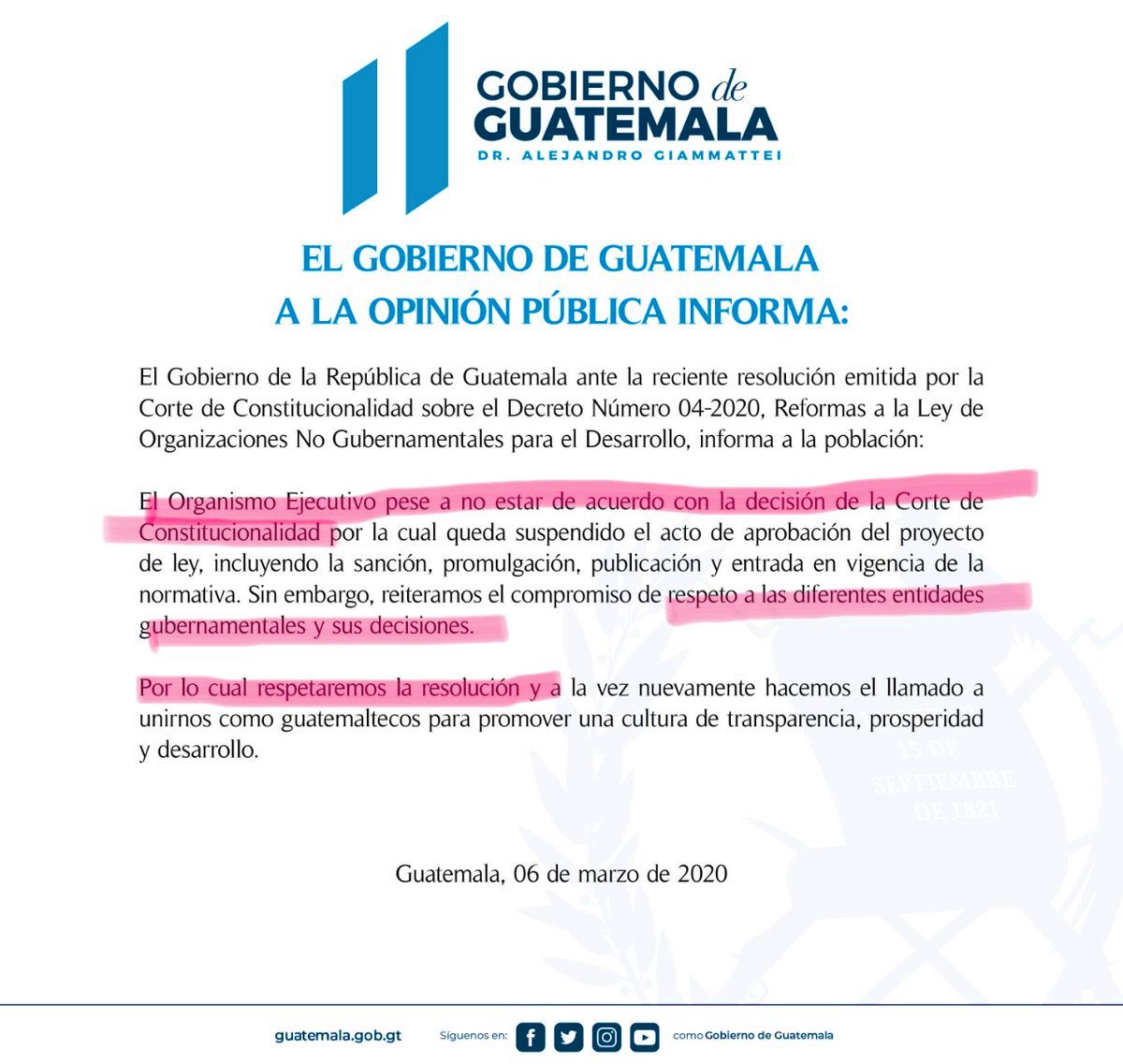 GOBIERNO de GUATEMALA
DR. ALEJANDRO GIAMMATTEI

EL GOBIERNO DE GUATEMALA
A LA OPINIÓN PÚBLICA INFORMA:

El Gobierno de la República de Guatemala ante la reciente resolución emitida por la Corte de Constitucionalidad sobre el Decreto Número 04-2020, Reformas a la Ley de Organizaciones No Gubernamentales para el Desarrollo, informa a la población:

El Organismo Ejecutivo pese a no estar de acuerdo con la decisión de la Corte de Constitucionalidad por la cual queda suspendido el acto de aprobación del proyecto de ley, incluyendo la sanción, promulgación, publicación y entrada en vigencia de la normativa. Sin embargo, reiteramos el compromiso de respeto a las diferentes entidades gubernamentales y sus decisiones.

Por lo cual respetaremos la resolución y a la vez nuevamente hacemos el llamado a unirnos como guatemaltecos para promover una cultura de transparencia, prosperidad y desarrollo.

15 DE SEPTIEMBRE DE 1821

Guatemala, 06 de marzo de 2020

guatemala.gob.gt Síguenos en: como Gobierno de Guatemala